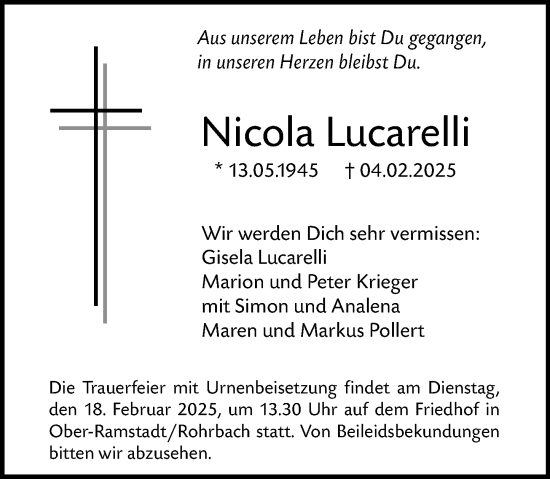 Aus unserem Leben bist Du gegangen,
in unseren Herzen bleibst Du.

Nicola Lucarelli

* 13.05.1945 † 04.02.2025

Wir werden Dich sehr vermissen:
Gisela Lucarelli
Marion und Peter Krieger
mit Simon und Analena
Maren und Markus Pollert

Die Trauerfeier mit Urnenbeisetzung findet am Dienstag, den 18. Februar 2025, um 13.30 Uhr auf dem Friedhof in Ober-Ramstadt/Rohrbach statt. Von Beileidsbekundungen bitten wir abzusehen.